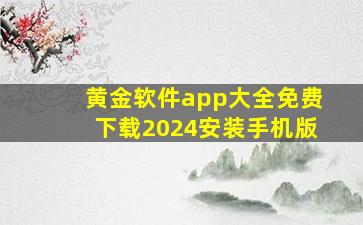 黄金软件app大全免费下载2024安装手机版